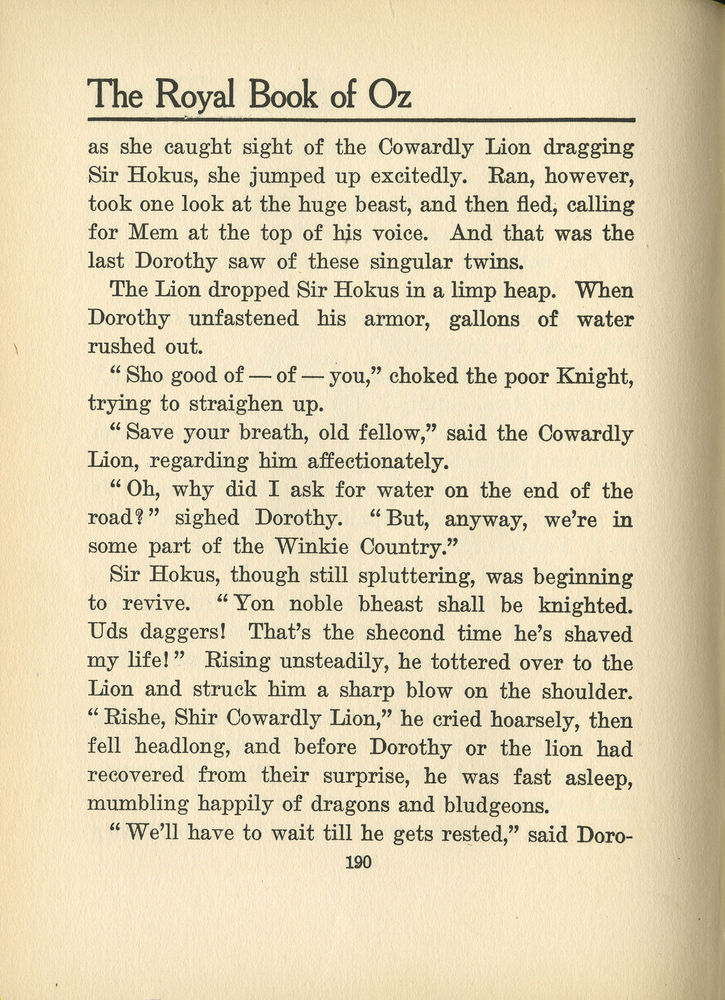 The Royal Book of Oz

as she caught sight of the Cowardly Lion dragging Sir Hokus, she jumped up excitedly. Ran, however, took one look at the huge beast, and then fled, calling for Mem at the top of his voice. And that was the last Dorothy saw of these singular twins.

The Lion dropped Sir Hokus in a limp heap. When Dorothy unfastened his armor, gallons of water rushed out.

"Sho good of — of — you," choked the poor Knight, trying to straighen up.

"Save your breath, old fellow," said the Cowardly Lion, regarding him affectionately.

"Oh, why did I ask for water on the end of the road?" sighed Dorothy. "But, anyway, we're in some part of the Winkie Country."

Sir Hokus, though still spluttering, was beginning to revive. "Yon noble bheast shall be knighted. Uds daggers! That's the shecond time he's shaved my life!" Rising unsteadily, he tottered over to the Lion and struck him a sharp blow on the shoulder. "Rishe, Shir Cowardly Lion," he cried hoarsely, then fell headlong, and before Dorothy or the lion had recovered from their surprise, he was fast asleep, mumbling happily of dragons and bludgeons.

"We'll have to wait till he gets rested," said Doro-

190